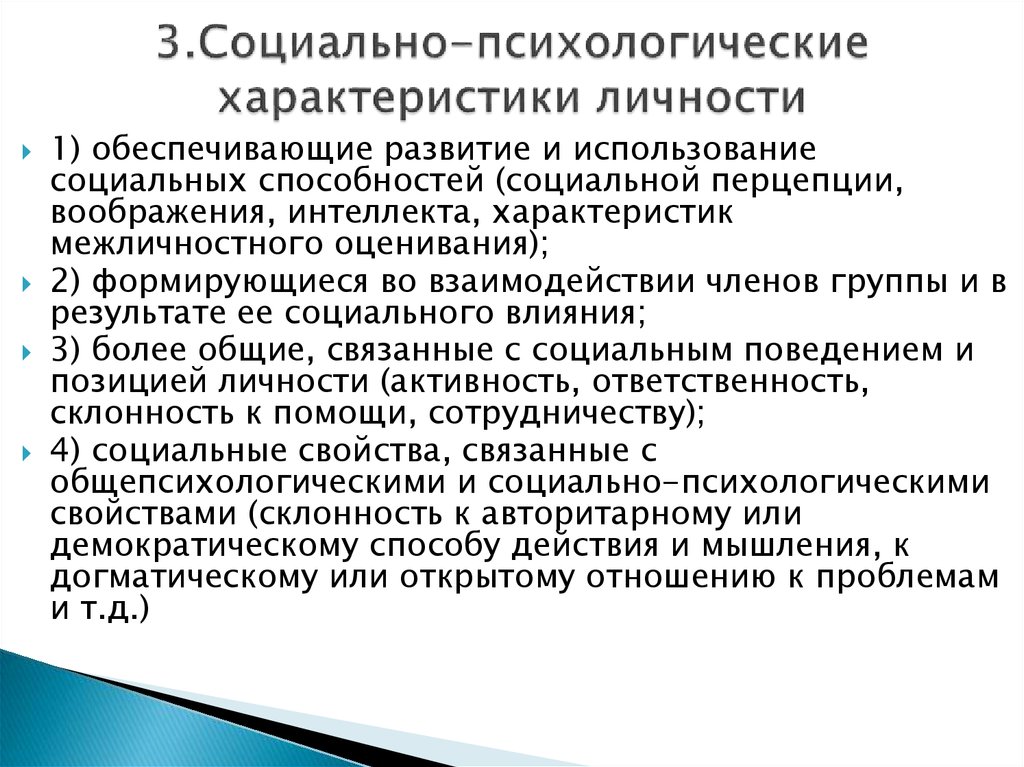 3.Социально-психологические характеристики личности

1) обеспечивающие развитие и использование социальных способностей (социальной перцепции, воображения, интеллекта, характеристик межличностного оценивания);

2) формирующиеся во взаимодействии членов группы и в результате ее социального влияния;

3) более общие, связанные с социальным поведением и позицией личности (активность, ответственность, склонность к помощи, сотрудничеству);

4) социальные свойства, связанные с общепсихологическими и социально-психологическими свойствами (склонность к авторитарному или демократическому способу действия и мышления, к догматическому или открытому отношению к проблемам и т.д.)